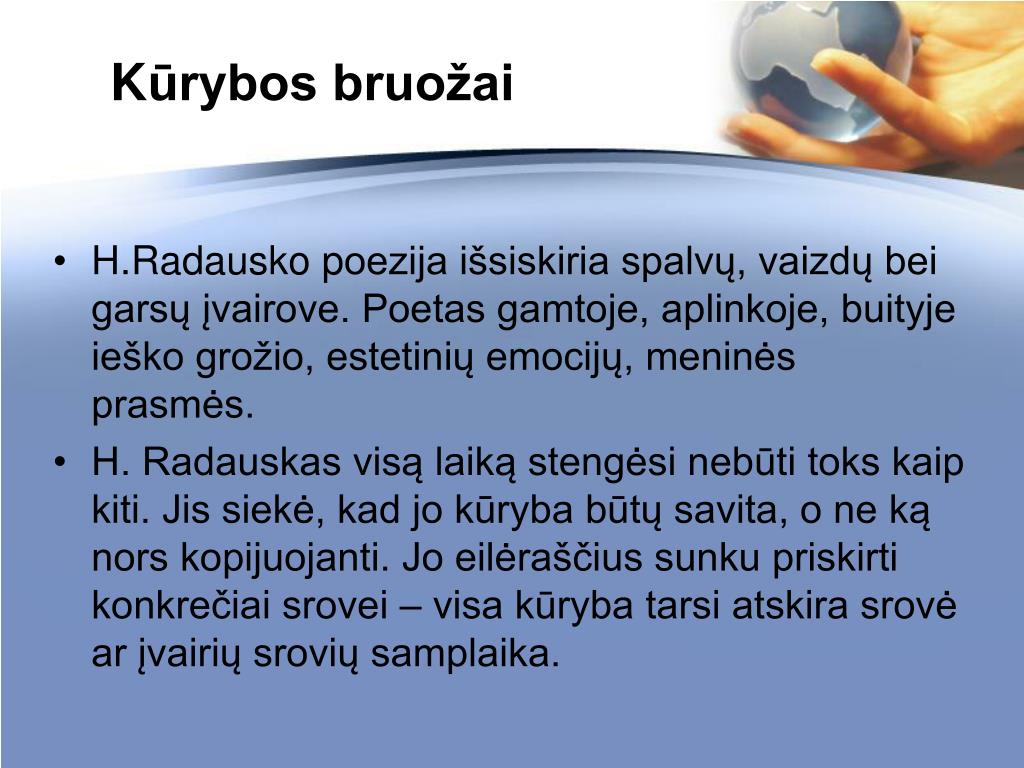 Kūrybos bruožai

• H.Radausko poezija išsiskiria spalvų, vaizdų bei garsų įvairove. Poetas gamtoje, aplinkoje, buityje ieško grožio, estetinių emocijų, meninės prasmės.
• H. Radauskas visą laiką stengėsi nebūti toks kaip kiti. Jis siekė, kad jo kūryba būtų savita, o ne ką nors kopijuojanti. Jo eilėraščius sunku priskirti konkrečiai srovei – visa kūryba tarsi atskira srovė ar įvairių srovių samplaika.